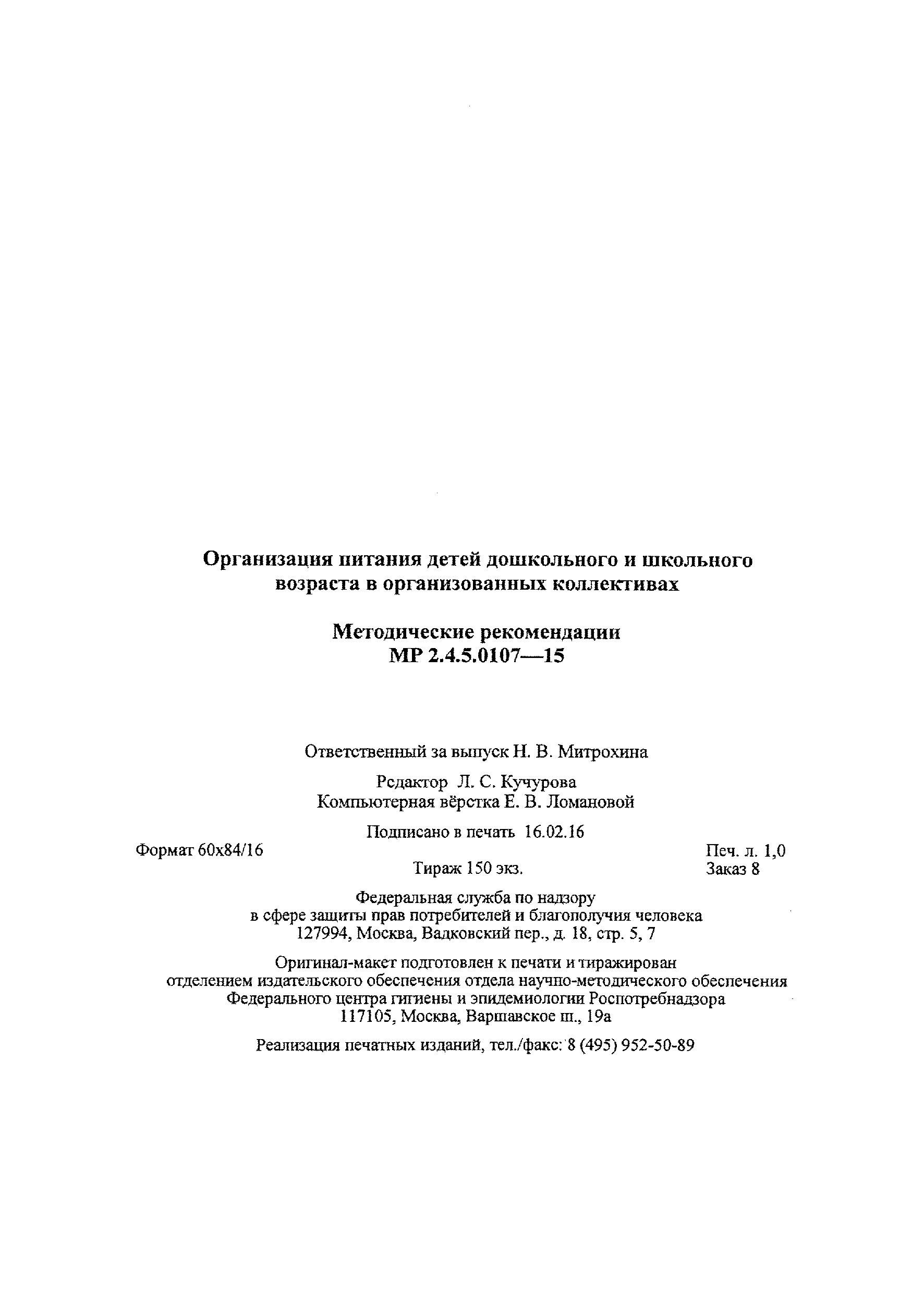 Организация питания детей дошкольного и школьного возраста в организованных коллективах

Методические рекомендации
МР 2.4.5.0107—15

Ответственный за выпуск Н. В. Митрохина

Редактор Л. С. Кучурова
Компьютерная вёрстка Е. В. Ломановой

Подписано в печать 16.02.16

Формат 60x84/16
Печ. л. 1,0
Тираж 150 экз.
Заказ 8

Федеральная служба по надзору в сфере защиты прав потребителей и благополучия человека
127994, Москва, Вадковский пер., д. 18, стр. 5, 7

Оригинал-макет подготовлен к печати и тиражирован отделением издательского обеспечения отдела научно-методического обеспечения Федерального центра гигиены и эпидемиологии Роспотребнадзора
117105, Москва, Варшавское ш., 19а

Реализация печатных изданий, тел./факс: 8 (495) 952-50-89